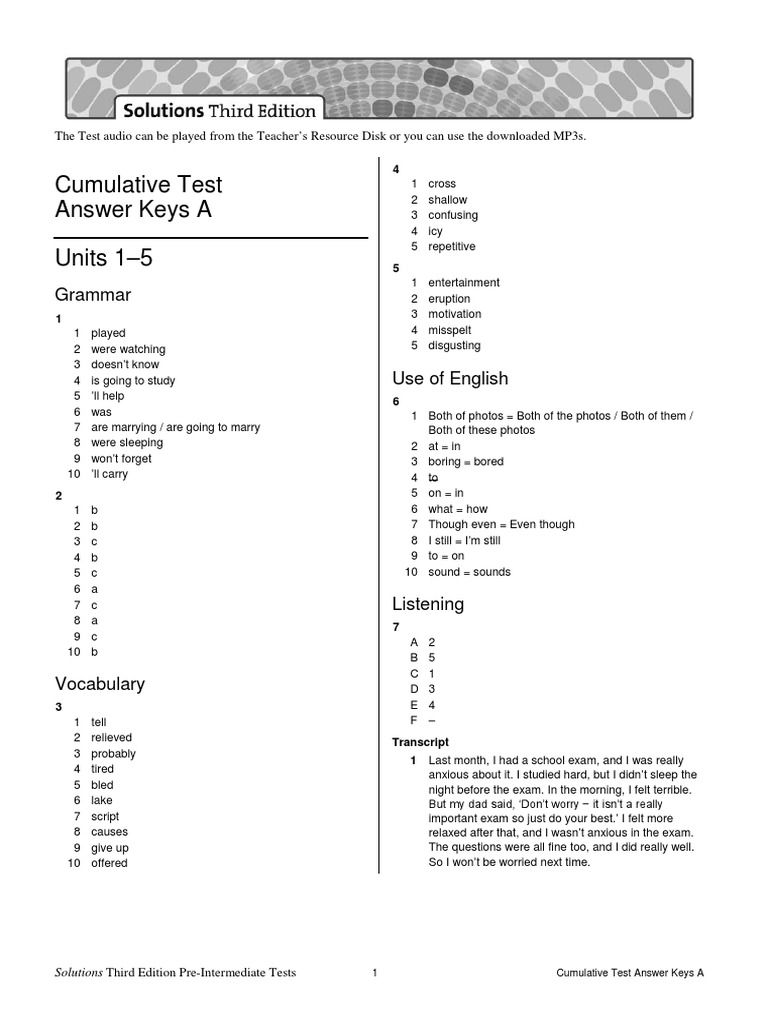 Solutions Third Edition

The Test audio can be played from the Teacher's Resource Disk or you can use the downloaded MP3s.

Cumulative Test Answer Keys A

Units 1–5

Grammar

1
1 played
2 were watching
3 doesn't know
4 is going to study
5 'll help
6 was
7 are marrying / are going to marry
8 were sleeping
9 won't forget
10 'll carry

2
1 b
2 b
3 c
4 b
5 c
6 a
7 c
8 a
9 c
10 b

Vocabulary

3
1 tell
2 relieved
3 probably
4 tired
5 bled
6 lake
7 script
8 causes
9 give up
10 offered

4
1 cross
2 shallow
3 confusing
4 icy
5 repetitive

5
1 entertainment
2 eruption
3 motivation
4 misspelt
5 disgusting

Use of English

6
1 Both of photos = Both of the photos / Both of them / Both of these photos
2 at = in
3 boring = bored
4 to
5 on = in
6 what = how
7 Though even = Even though
8 I still = I'm still
9 to = on
10 sound = sounds

Listening

7
A 2
B 5
C 1
D 3
E 4
F –

Transcript
1 Last month, I had a school exam, and I was really anxious about it. I studied hard, but I didn't sleep the night before the exam. In the morning, I felt terrible. But my dad said, 'Don't worry – it isn't a really important exam so just do your best.' I felt more relaxed after that, and I wasn't anxious in the exam. The questions were all fine too, and I did really well. So I won't be worried next time.

Solutions Third Edition Pre-Intermediate Tests 1 Cumulative Test Answer Keys A